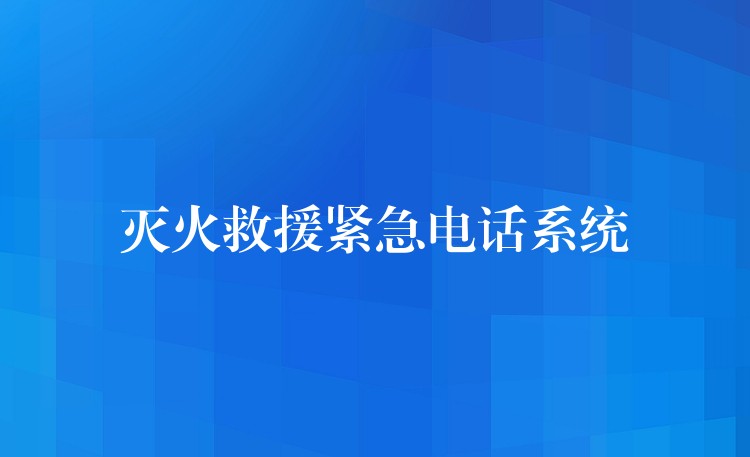 灭火救援紧急电话系统